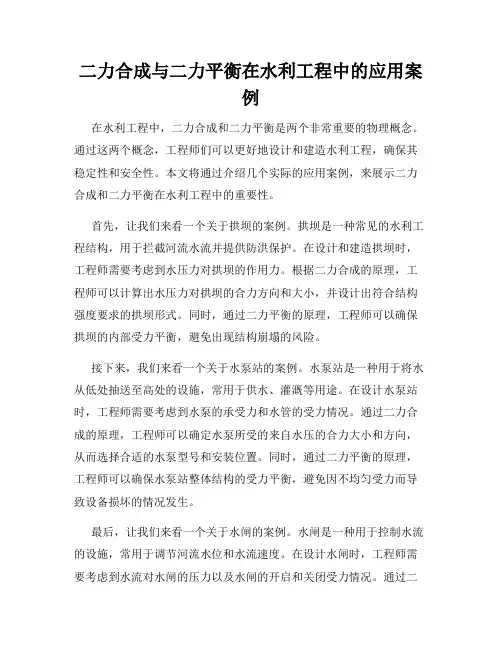 二力合成与二力平衡在水利工程中的应用案例

在水利工程中，二力合成和二力平衡是两个非常重要的物理概念。通过这两个概念，工程师们可以更好地设计和建造水利工程，确保其稳定性和安全性。本文将通过介绍几个实际的应用案例，来展示二力合成和二力平衡在水利工程中的重要性。

首先，让我们来看一个关于拱坝的案例。拱坝是一种常见的水利工程结构，用于拦截河流水流并提供防洪保护。在设计和建造拱坝时，工程师需要考虑到水压力对拱坝的作用力。根据二力合成的原理，工程师可以计算出水压力对拱坝的合力方向和大小，并设计出符合结构强度要求的拱坝形式。同时，通过二力平衡的原理，工程师可以确保拱坝的内部受力平衡，避免出现结构崩塌的风险。

接下来，我们来看一个关于水泵站的案例。水泵站是一种用于将水从低处抽送至高处的设施，常用于供水、灌溉等用途。在设计水泵站时，工程师需要考虑到水泵的承受力和水管的受力情况。通过二力合成的原理，工程师可以确定水泵所受的来自水压的合力大小和方向，从而选择合适的水泵型号和安装位置。同时，通过二力平衡的原理，工程师可以确保水泵站整体结构的受力平衡，避免因不均匀受力而导致设备损坏的情况发生。

最后，让我们来看一个关于水闸的案例。水闸是一种用于控制水流的设施，常用于调节河流水位和水流速度。在设计水闸时，工程师需要考虑到水流对水闸的压力以及水闸的开启和关闭受力情况。通过二